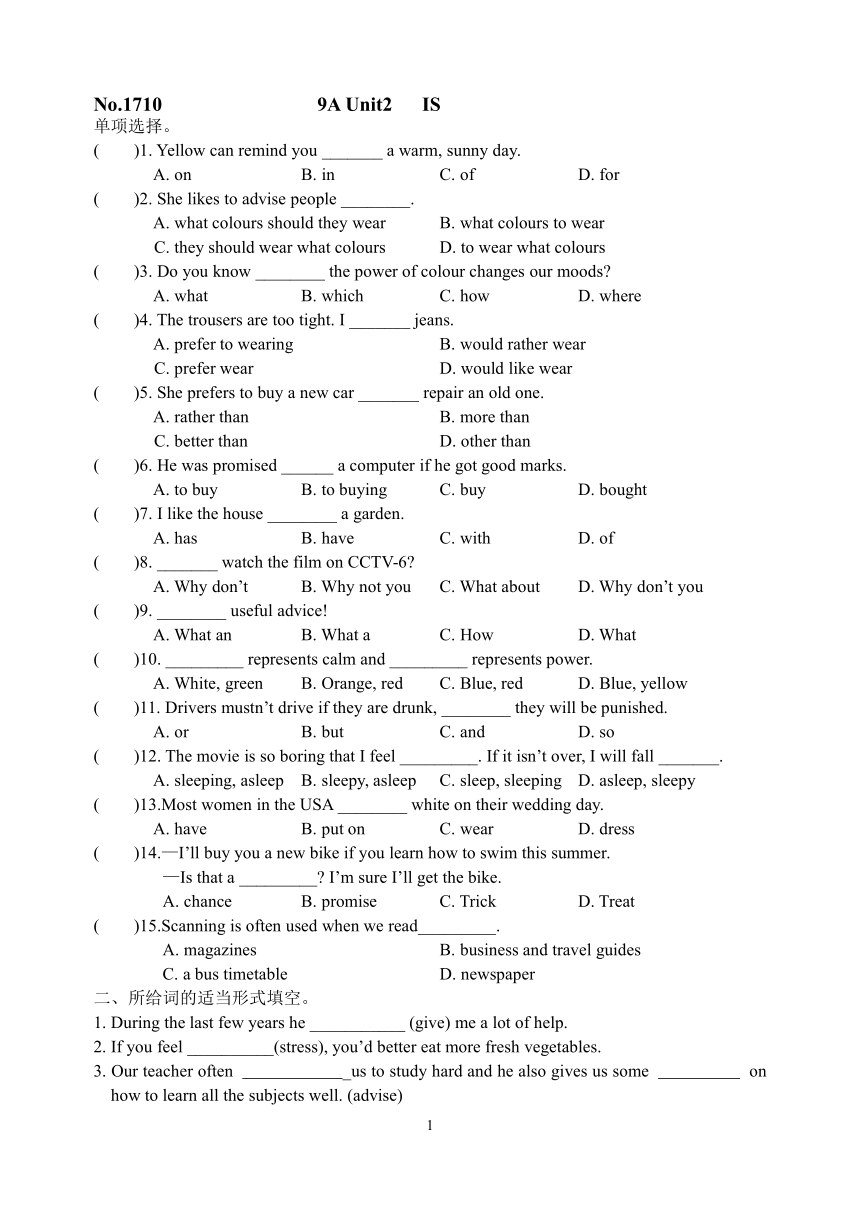 No.1710 9A Unit2 IS
单项选择。
( )1. Yellow can remind you _______ a warm, sunny day.
A. on B. in C. of D. for
( )2. She likes to advise people ________.
A. what colours should they wear B. what colours to wear
C. they should wear what colours D. to wear what colours
( )3. Do you know ________ the power of colour changes our moods?
A. what B. which C. how D. where
( )4. The trousers are too tight. I _______ jeans.
A. prefer to wearing B. would rather wear
C. prefer wear D. would like wear
( )5. She prefers to buy a new car _______ repair an old one.
A. rather than B. more than
C. better than D. other than
( )6. He was promised ______ a computer if he got good marks.
A. to buy B. to buying C. buy D. bought
( )7. I like the house ________ a garden.
A. has B. have C. with D. of
( )8. _______ watch the film on CCTV-6?
A. Why don't B. Why not you C. What about D. Why don't you
( )9. ________ useful advice!
A. What an B. What a C. How D. What
( )10. _________ represents calm and _________ represents power.
A. White, green B. Orange, red C. Blue, red D. Blue, yellow
( )11. Drivers mustn't drive if they are drunk, ________ they will be punished.
A. or B. but C. and D. so
( )12. The movie is so boring that I feel _________. If it isn't over, I will fall _______.
A. sleeping, asleep B. sleepy, asleep C. sleep, sleeping D. asleep, sleepy
( )13.Most women in the USA ________ white on their wedding day.
A. have B. put on C. wear D. dress
( )14.—I'll buy you a new bike if you learn how to swim this summer.
—Is that a _________? I'm sure I'll get the bike.
A. chance B. promise C. Trick D. Treat
( )15.Scanning is often used when we read_________.
A. magazines B. business and travel guides
C. a bus timetable D. newspaper
二、所给词的适当形式填空。
1. During the last few years he ___________ (give) me a lot of help.
2. If you feel __________(stress), you'd better eat more fresh vegetables.
3. Our teacher often ____________us to study hard and he also gives us some __________ on how to learn all the subjects well. (advise)
1